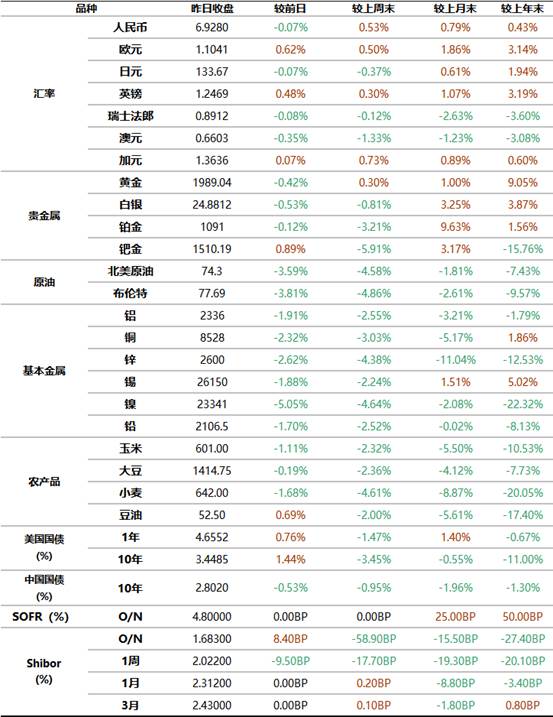 | 品种 | | 昨日收盘 | 较前日 | 较上周末 | 较上月末 | 较上年末 |
|---|---|---|---|---|---|---|
| 汇率 | 人民币 | 6.9280 | -0.07% | 0.53% | 0.79% | 0.43% |
| | 欧元 | 1.1041 | 0.62% | 0.50% | 1.86% | 3.14% |
| | 日元 | 133.67 | -0.07% | -0.37% | 0.61% | 1.94% |
| | 英镑 | 1.2469 | 0.48% | 0.30% | 1.07% | 3.19% |
| | 瑞士法郎 | 0.8912 | -0.08% | -0.12% | -2.63% | -3.60% |
| | 澳元 | 0.6603 | -0.35% | -1.33% | -1.23% | -3.08% |
| | 加元 | 1.3636 | 0.07% | 0.73% | 0.89% | 0.60% |
| 贵金属 | 黄金 | 1989.04 | -0.42% | 0.30% | 1.00% | 9.05% |
| | 白银 | 24.8812 | -0.53% | -0.81% | 3.25% | 3.87% |
| | 铂金 | 1091 | -0.12% | -3.21% | 9.63% | 1.56% |
| | 钯金 | 1510.19 | 0.89% | -5.91% | 3.17% | -15.76% |
| 原油 | 北美原油 | 74.3 | -3.59% | -4.58% | -1.81% | -7.43% |
| | 布伦特 | 77.69 | -3.81% | -4.86% | -2.61% | -9.57% |
| 基本金属 | 铝 | 2336 | -1.91% | -2.55% | -3.21% | -1.79% |
| | 铜 | 8528 | -2.32% | -3.03% | -5.17% | 1.86% |
| | 锌 | 2600 | -2.62% | -4.38% | -11.04% | -12.53% |
| | 锡 | 26150 | -1.88% | -2.24% | 1.51% | 5.02% |
| | 镍 | 23341 | -5.05% | -4.64% | -2.08% | -22.32% |
| | 铅 | 2106.5 | -1.70% | -2.52% | -0.02% | -8.13% |
| 农产品 | 玉米 | 601.00 | -1.11% | -2.32% | -5.50% | -10.53% |
| | 大豆 | 1414.75 | -0.19% | -2.36% | -4.12% | -7.73% |
| | 小麦 | 642.00 | -1.68% | -4.61% | -8.87% | -20.05% |
| | 豆油 | 52.50 | 0.69% | -2.00% | -5.61% | -17.40% |
| 美国国债 (%) | 1年 | 4.6552 | 0.76% | -1.47% | 1.40% | -0.67% |
| | 10年 | 3.4485 | 1.44% | -3.45% | -0.55% | -11.00% |
| 中国国债 (%) | 10年 | 2.8020 | -0.53% | -0.95% | -1.96% | -1.30% |
| SOFR (%) | O/N | 4.80000 | 0.00BP | 0.00BP | 25.00BP | 50.00BP |
| Shibor (%) | O/N | 1.68300 | 8.40BP | -58.90BP | -15.50BP | -27.40BP |
| | 1周 | 2.02200 | -9.50BP | -17.70BP | -19.30BP | -20.10BP |
| | 1月 | 2.31200 | 0.00BP | 0.20BP | -8.80BP | -3.40BP |
| | 3月 | 2.43000 | 0.00BP | 0.10BP | -1.80BP | 0.80BP |